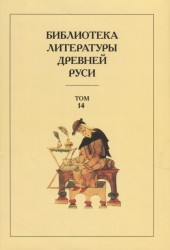 БИБЛИОТЕКА ЛИТЕРАТУРЫ ДРЕВНЕЙ РУСИ

ТОМ
14